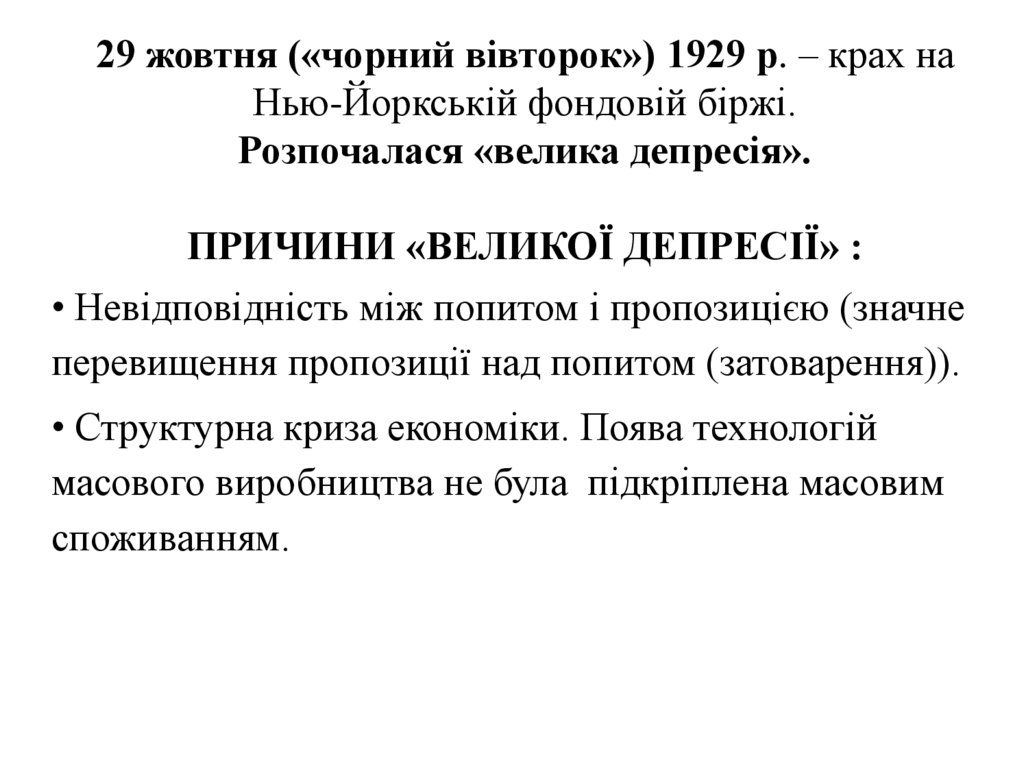 29 жовтня («чорний вівторок») 1929 р. – крах на Нью-Йоркській фондовій біржі.
Розпочалася «велика депресія».

ПРИЧИНИ «ВЕЛИКОЇ ДЕПРЕСІЇ» :

• Невідповідність між попитом і пропозицією (значне перевищення пропозиції над попитом (затоварення)).

• Структурна криза економіки. Поява технологій масового виробництва не була підкріплена масовим споживанням.